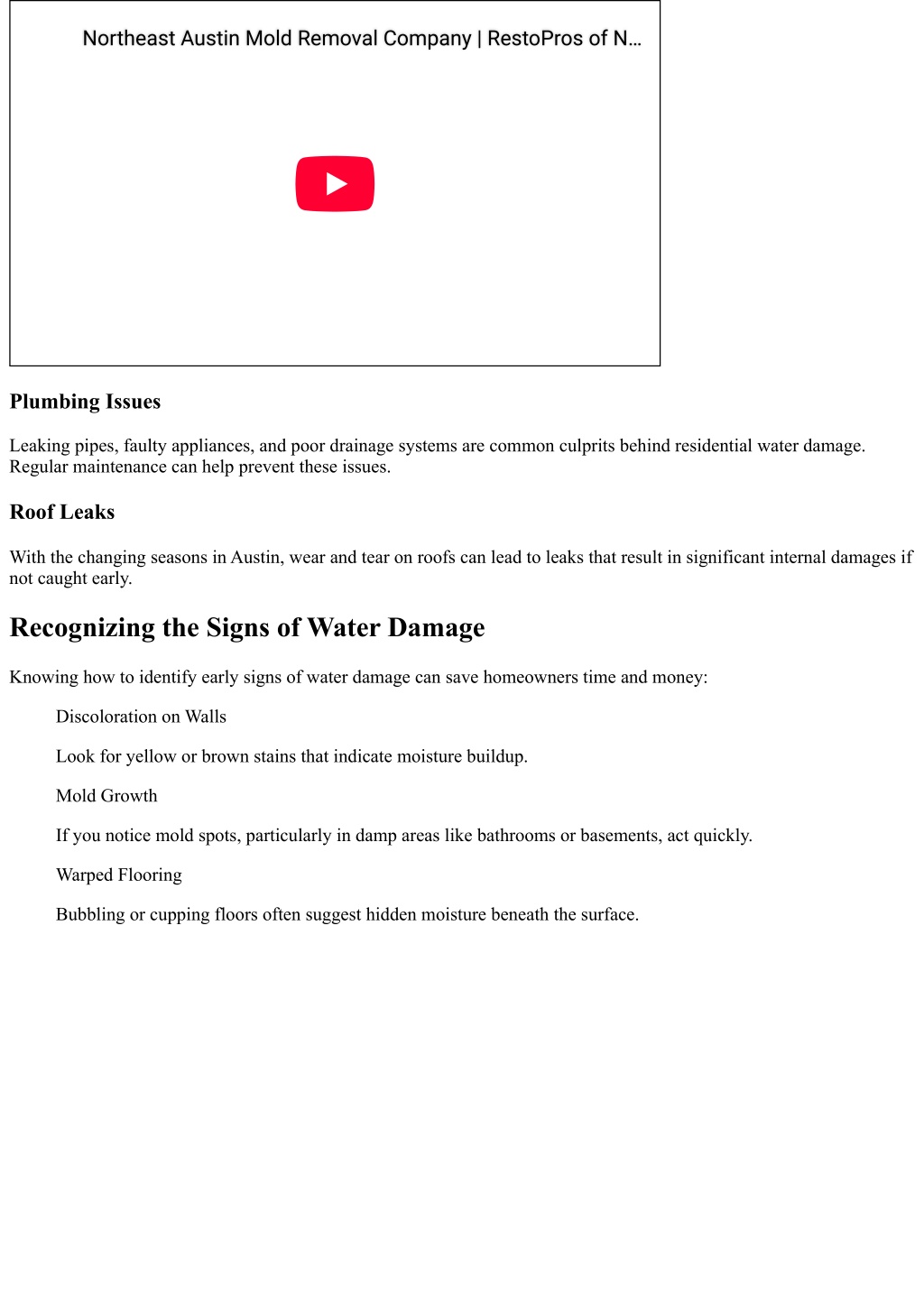 Northeast Austin Mold Removal Company | RestoPros of N...

Plumbing Issues

Leaking pipes, faulty appliances, and poor drainage systems are common culprits behind residential water damage. Regular maintenance can help prevent these issues.

Roof Leaks

With the changing seasons in Austin, wear and tear on roofs can lead to leaks that result in significant internal damages if not caught early.

Recognizing the Signs of Water Damage

Knowing how to identify early signs of water damage can save homeowners time and money:

Discoloration on Walls

Look for yellow or brown stains that indicate moisture buildup.

Mold Growth

If you notice mold spots, particularly in damp areas like bathrooms or basements, act quickly.

Warped Flooring

Bubbling or cupping floors often suggest hidden moisture beneath the surface.